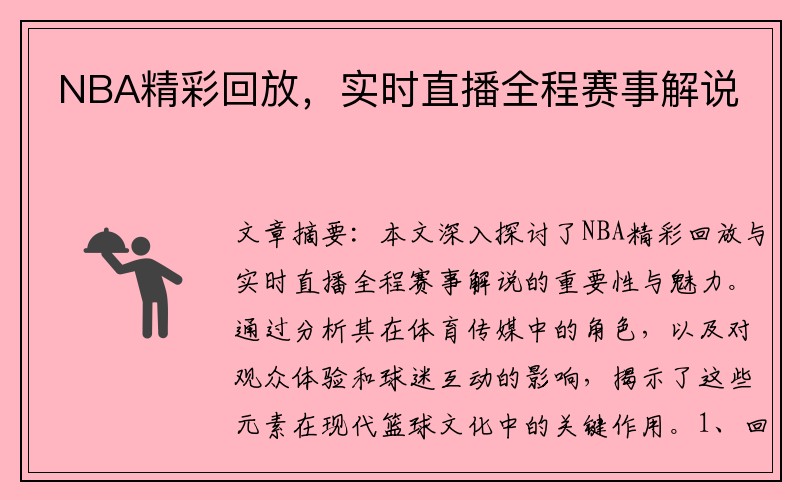 NBA精彩回放，实时直播全程赛事解说

文章摘要：本文深入探讨了NBA精彩回放与实时直播全程赛事解说的重要性与魅力。通过分析其在体育传媒中的角色，以及对观众体验和球迷互动的影响，揭示了这些元素在现代篮球文化中的关键作用。1、回